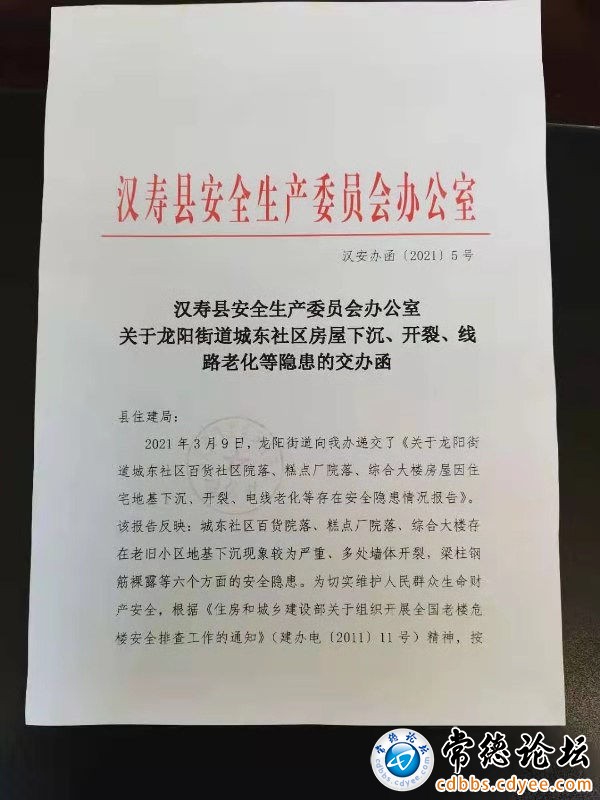 汉寿县安全生产委员会办公室

汉安办函〔2021〕5号

汉寿县安全生产委员会办公室
关于龙阳街道城东社区房屋下沉、开裂、线路老化等隐患的交办函

县住建局：

2021年3月9日，龙阳街道向我办递交了《关于龙阳街道城东社区百货社区院落、糕点厂院落、综合大楼房屋因住宅地基下沉、开裂、电线老化等存在安全隐患情况报告》。该报告反映：城东社区百货院落、糕点厂院落、综合大楼存在老旧小区地基下沉现象较为严重、多处墙体开裂，梁柱钢筋裸露等六个方面的安全隐患。为切实维护人民群众生命财产安全，根据《住房和城乡建设部关于组织开展全国老楼危楼安全排查工作的通知》（建办电〔2011〕11号）精神，按

常德论坛
cdbbs.cdyee.com